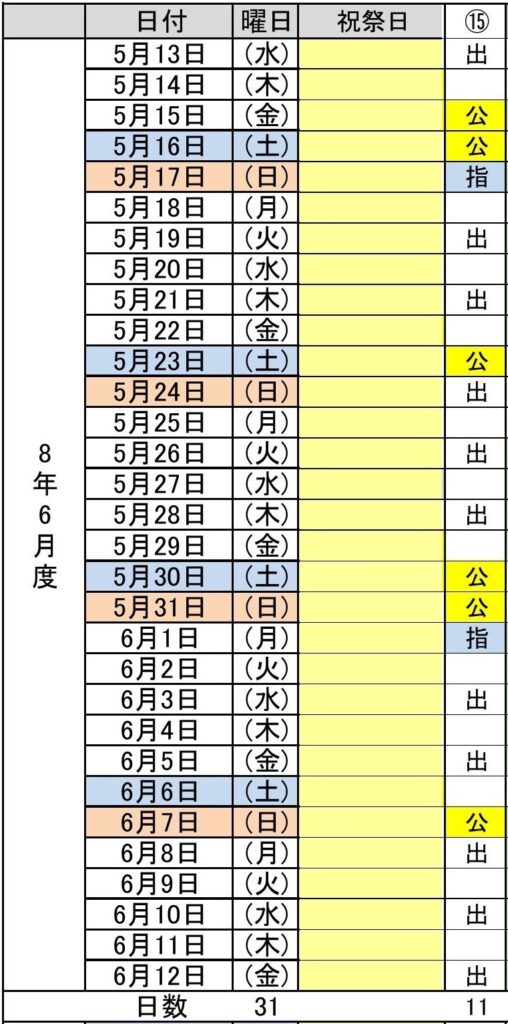 |  | 日付 | 曜日 | 祝祭日 | ⑮ |
|---|---|---|---|---|
| 8年6月度 | 5月13日 | (水) |  | 出 |
|  | 5月14日 | (木) |  |  |
|  | 5月15日 | (金) |  | 公 |
|  | 5月16日 | (土) |  | 公 |
|  | 5月17日 | (日) |  | 指 |
|  | 5月18日 | (月) |  |  |
|  | 5月19日 | (火) |  | 出 |
|  | 5月20日 | (水) |  |  |
|  | 5月21日 | (木) |  | 出 |
|  | 5月22日 | (金) |  |  |
|  | 5月23日 | (土) |  | 公 |
|  | 5月24日 | (日) |  | 出 |
|  | 5月25日 | (月) |  |  |
|  | 5月26日 | (火) |  | 出 |
|  | 5月27日 | (水) |  |  |
|  | 5月28日 | (木) |  | 出 |
|  | 5月29日 | (金) |  |  |
|  | 5月30日 | (土) |  | 公 |
|  | 5月31日 | (日) |  | 公 |
|  | 6月1日 | (月) |  | 指 |
|  | 6月2日 | (火) |  |  |
|  | 6月3日 | (水) |  | 出 |
|  | 6月4日 | (木) |  |  |
|  | 6月5日 | (金) |  | 出 |
|  | 6月6日 | (土) |  |  |
|  | 6月7日 | (日) |  | 公 |
|  | 6月8日 | (月) |  | 出 |
|  | 6月9日 | (火) |  |  |
|  | 6月10日 | (水) |  | 出 |
|  | 6月11日 | (木) |  |  |
|  | 6月12日 | (金) |  | 出 |
|  | 日数 | 31 |  | 11 |